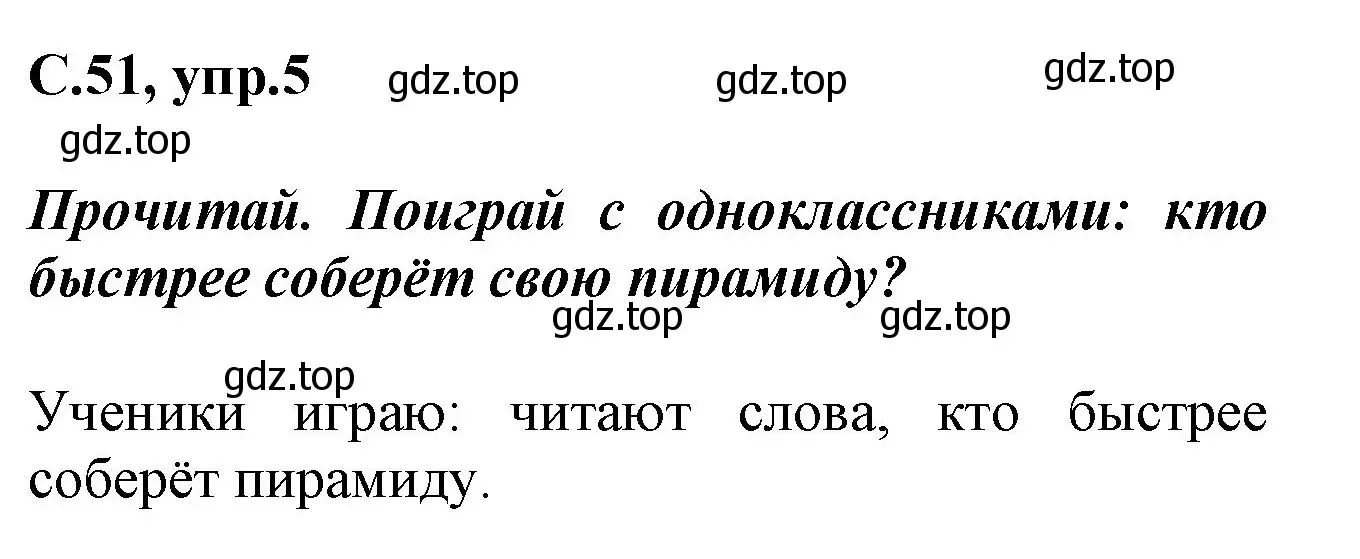 С.51, упр.5 gdz.top gdz.top gdz.top

gdz.top

Прочитай. Поиграй с одноклассниками: кто быстрее соберёт свою пирамиду?

gdz.top gdz.top

gdz.top

Ученики играю: читают слова, кто быстрее соберёт пирамиду.